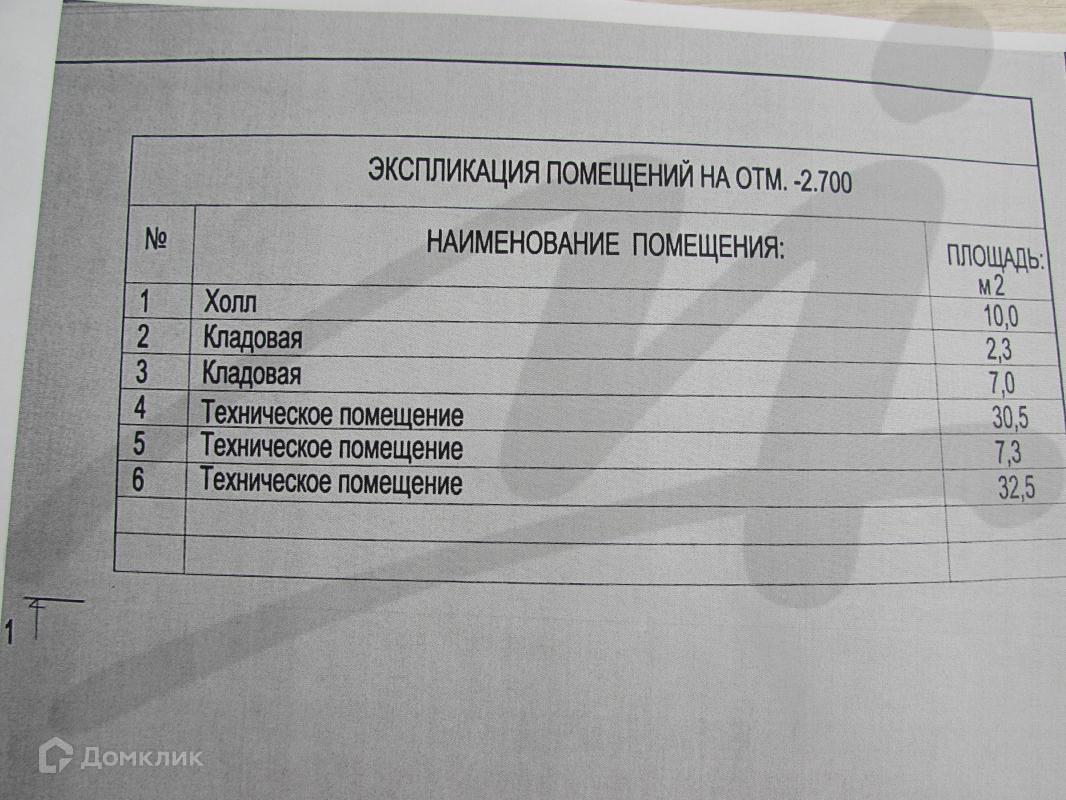 ЭКСПЛИКАЦИЯ ПОМЕЩЕНИЙ НА ОТМ. -2.700

| № | НАИМЕНОВАНИЕ ПОМЕЩЕНИЯ: | ПЛОЩАДЬ: м2 |
|---|---|---|
| 1 | Холл | 10,0 |
| 2 | Кладовая | 2,3 |
| 3 | Кладовая | 7,0 |
| 4 | Техническое помещение | 30,5 |
| 5 | Техническое помещение | 7,3 |
| 6 | Техническое помещение | 32,5 |
| | | |
| | | |

1

Домклик